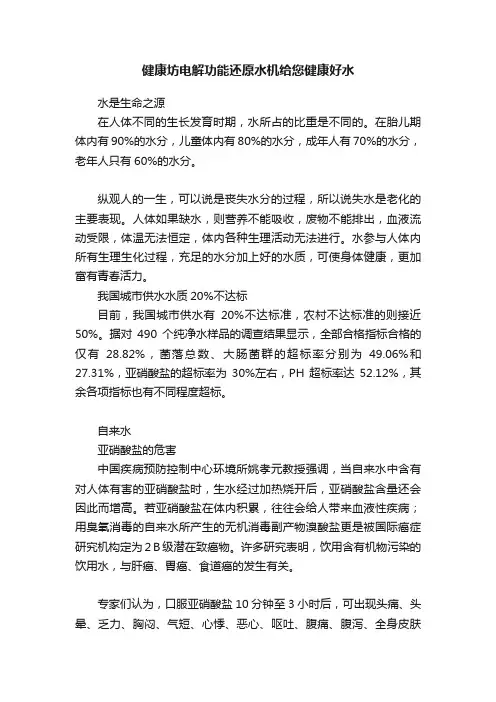 健康坊电解功能还原水机给您健康好水

水是生命之源

在人体不同的生长发育时期，水所占的比重是不同的。在胎儿期体内有 90%的水分，儿童体内有 80%的水分，成年人有 70%的水分，老年人只有 60%的水分。

纵观人的一生，可以说是丧失水分的过程，所以说失水是老化的主要表现。人体如果缺水，则营养不能吸收，废物不能排出，血液流动受限，体温无法恒定，体内各种生理活动无法进行。水参与人体内所有生理生化过程，充足的水分加上好的水质，可使身体健康，更加富有青春活力。

我国城市供水水质 20%不达标

目前，我国城市供水有 20%不达标准，农村不达标准的则接近 50%。据对 490 个纯净水样品的调查结果显示，全部合格指标合格的仅有 28.82%，菌落总数、大肠菌群的超标率分别为 49.06%和 27.31%，亚硝酸盐的超标率为 30%左右，PH 超标率达 52.12%，其余各项指标也有不同程度超标。

自来水

亚硝酸盐的危害

中国疾病预防控制中心环境所姚孝元教授强调，当自来水中含有对人体有害的亚硝酸盐时，生水经过加热烧开后，亚硝酸盐含量还会因此而增高。若亚硝酸盐在体内积累，往往会给人带来血液性疾病；用臭氧消毒的自来水所产生的无机消毒副产物溴酸盐更是被国际癌症研究机构定为 2 B 级潜在致癌物。许多研究表明，饮用含有机物污染的饮用水，与肝癌、胃癌、食道癌的发生有关。

专家们认为，口服亚硝酸盐 10 分钟至 3 小时后，可出现头痛、头晕、乏力、胸闷、气短、心悸、恶心、呕吐、腹痛、腹泻、全身皮肤